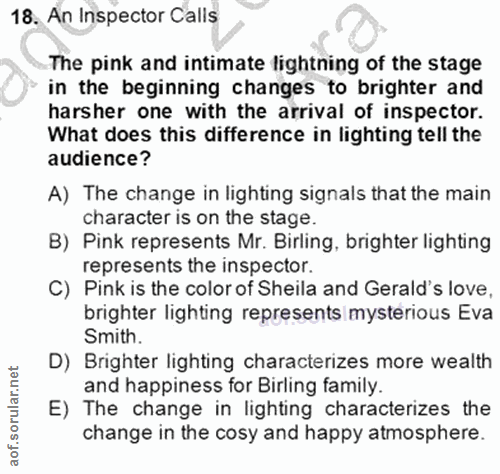 18. An Inspector Calls

The pink and intimate lightning of the stage in the beginning changes to brighter and harsher one with the arrival of inspector. What does this difference in lighting tell the audience?

A) The change in lighting signals that the main character is on the stage.
B) Pink represents Mr. Birling, brighter lighting represents the inspector.
C) Pink is the color of Sheila and Gerald's love, brighter lighting represents mysterious Eva Smith.
D) Brighter lighting characterizes more wealth and happiness for Birling family.
E) The change in lighting characterizes the change in the cosy and happy atmosphere.

aof.sorular.net